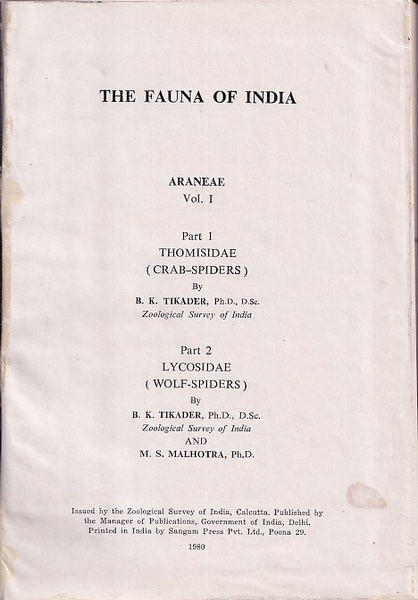 THE FAUNA OF INDIA

ARANEAE
Vol. I

Part 1
THOMISIDAE
( CRAB-SPIDERS )
By
B. K. TIKADER, Ph.D., D.Sc.
Zoological Survey of India

Part 2
LYCOSIDAE
( WOLF-SPIDERS )
By
B. K. TIKADER, Ph.D., D.Sc.
Zoological Survey of India
AND
M. S. MALHOTRA, Ph.D.

Issued by the Zoological Survey of India, Calcutta. Published by the Manager of Publications, Government of India, Delhi. Printed in India by Sangam Press Pvt. Ltd., Poona 29.

1980